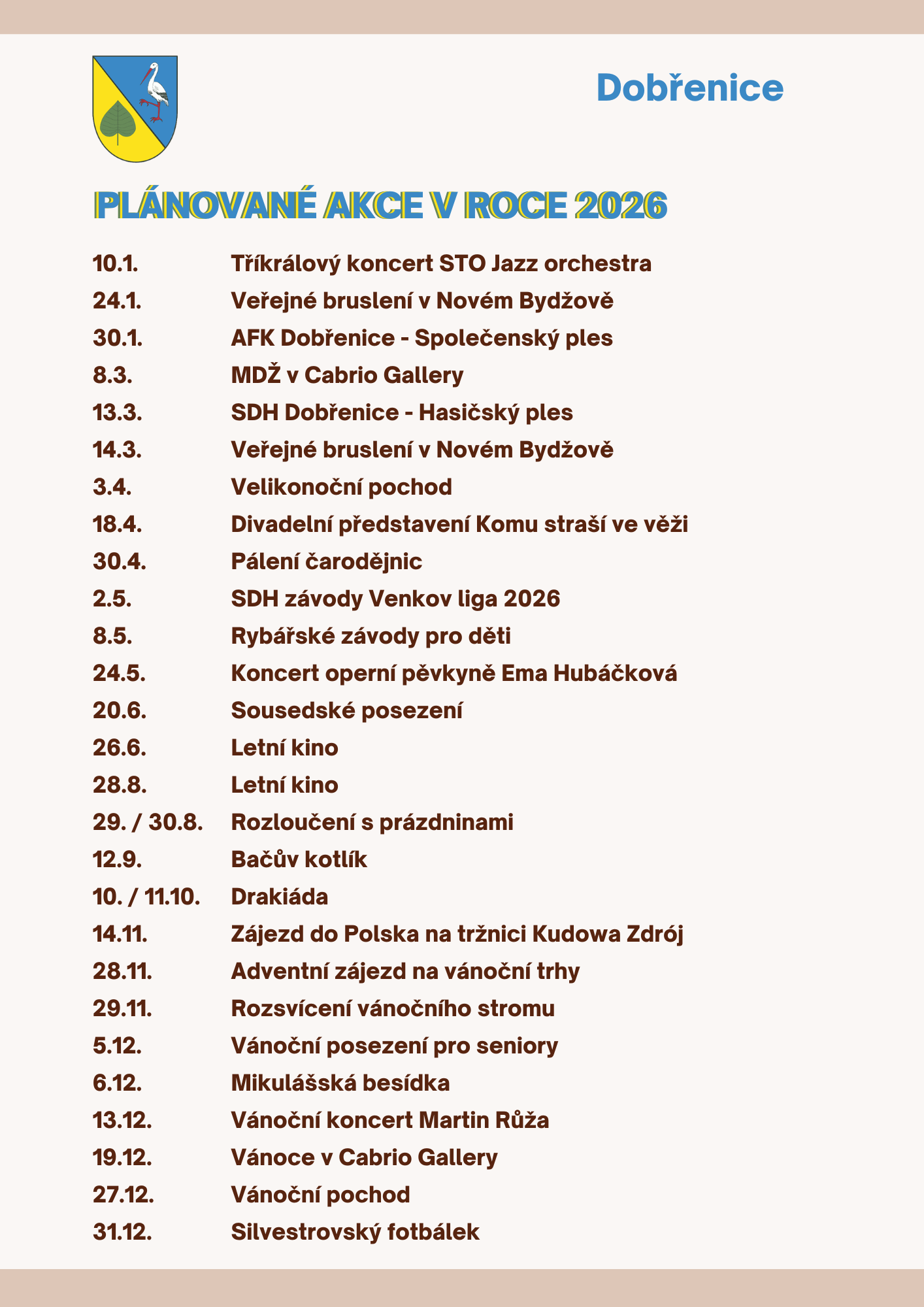 Dobřenice

PLÁNOVANÉ AKCE V ROCE 2026

10.1. Tříkrálový koncert STO Jazz orchestra
24.1. Veřejné bruslení v Novém Bydžově
30.1. AFK Dobřenice - Společenský ples
8.3. MDŽ v Cabrio Gallery
13.3. SDH Dobřenice - Hasičský ples
14.3. Veřejné bruslení v Novém Bydžově
3.4. Velikonoční pochod
18.4. Divadelní představení Komu straší ve věži
30.4. Pálení čarodějnic
2.5. SDH závody Venkov liga 2026
8.5. Rybářské závody pro děti
24.5. Koncert operní pěvkyně Ema Hubáčková
20.6. Sousedské posezení
26.6. Letní kino
28.8. Letní kino
29. / 30.8. Rozloučení s prázdninami
12.9. Bačův kotlík
10. / 11.10. Drakiáda
14.11. Zájezd do Polska na tržnici Kudowa Zdrój
28.11. Adventní zájezd na vánoční trhy
29.11. Rozsvícení vánočního stromu
5.12. Vánoční posezení pro seniory
6.12. Mikulášská besídka
13.12. Vánoční koncert Martin Růža
19.12. Vánoce v Cabrio Gallery
27.12. Vánoční pochod
31.12. Silvestrovský fotbálek